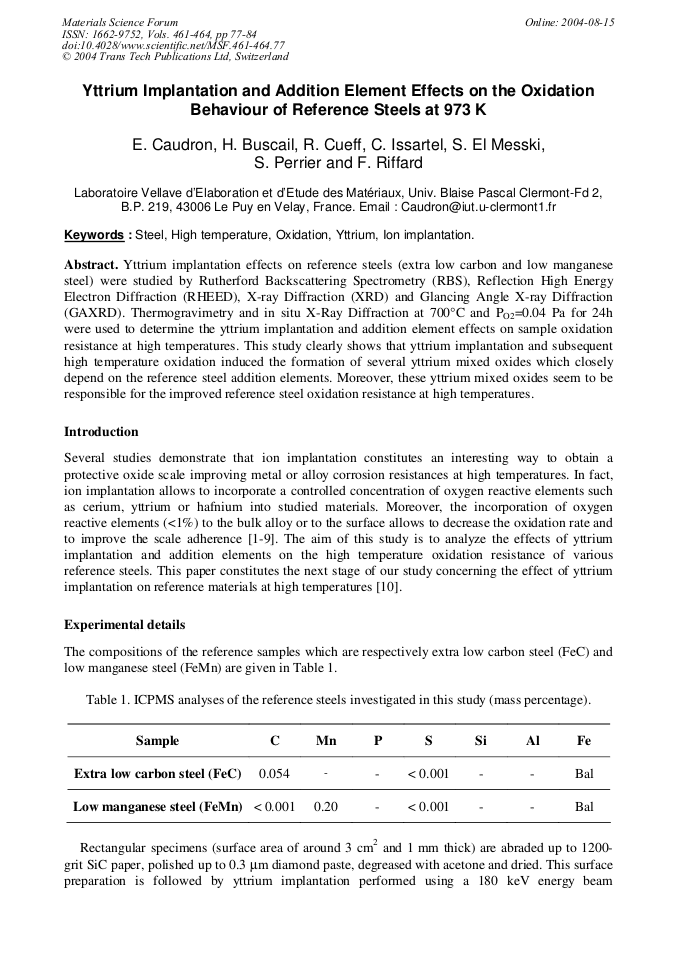 Materials Science Forum
ISSN: 1662-9752, Vols. 461-464, pp 77-84
doi:10.4028/www.scientific.net/MSF.461-464.77
© 2004 Trans Tech Publications Ltd, Switzerland

Online: 2004-08-15

Yttrium Implantation and Addition Element Effects on the Oxidation Behaviour of Reference Steels at 973 K

E. Caudron, H. Buscail, R. Cueff, C. Issartel, S. El Messki, S. Perrier and F. Riffard

Laboratoire Vellave d'Elaboration et d'Etude des Matériaux, Univ. Blaise Pascal Clermont-Fd 2, B.P. 219, 43006 Le Puy en Velay, France. Email : Caudron@iut.u-clermont1.fr

Keywords : Steel, High temperature, Oxidation, Yttrium, Ion implantation.

Abstract. Yttrium implantation effects on reference steels (extra low carbon and low manganese steel) were studied by Rutherford Backscattering Spectrometry (RBS), Reflection High Energy Electron Diffraction (RHEED), X-ray Diffraction (XRD) and Glancing Angle X-ray Diffraction (GAXRD). Thermogravimetry and in situ X-Ray Diffraction at 700°C and $P_{O2}$=0.04 Pa for 24h were used to determine the yttrium implantation and addition element effects on sample oxidation resistance at high temperatures. This study clearly shows that yttrium implantation and subsequent high temperature oxidation induced the formation of several yttrium mixed oxides which closely depend on the reference steel addition elements. Moreover, these yttrium mixed oxides seem to be responsible for the improved reference steel oxidation resistance at high temperatures.

Introduction

Several studies demonstrate that ion implantation constitutes an interesting way to obtain a protective oxide scale improving metal or alloy corrosion resistances at high temperatures. In fact, ion implantation allows to incorporate a controlled concentration of oxygen reactive elements such as cerium, yttrium or hafnium into studied materials. Moreover, the incorporation of oxygen reactive elements (<1%) to the bulk alloy or to the surface allows to decrease the oxidation rate and to improve the scale adherence [1-9]. The aim of this study is to analyze the effects of yttrium implantation and addition elements on the high temperature oxidation resistance of various reference steels. This paper constitutes the next stage of our study concerning the effect of yttrium implantation on reference materials at high temperatures [10].

Experimental details

The compositions of the reference samples which are respectively extra low carbon steel (FeC) and low manganese steel (FeMn) are given in Table 1.

Table 1. ICPMS analyses of the reference steels investigated in this study (mass percentage).

| Sample | C | Mn | P | S | Si | Al | Fe |
|---|---|---|---|---|---|---|---|
| Extra low carbon steel (FeC) | 0.054 | - | - | < 0.001 | - | - | Bal |
| Low manganese steel (FeMn) | < 0.001 | 0.20 | - | < 0.001 | - | - | Bal |

Rectangular specimens (surface area of around 3 $cm^2$ and 1 mm thick) are abraded up to 1200-grit SiC paper, polished up to 0.3 µm diamond paste, degreased with acetone and dried. This surface preparation is followed by yttrium implantation performed using a 180 keV energy beam